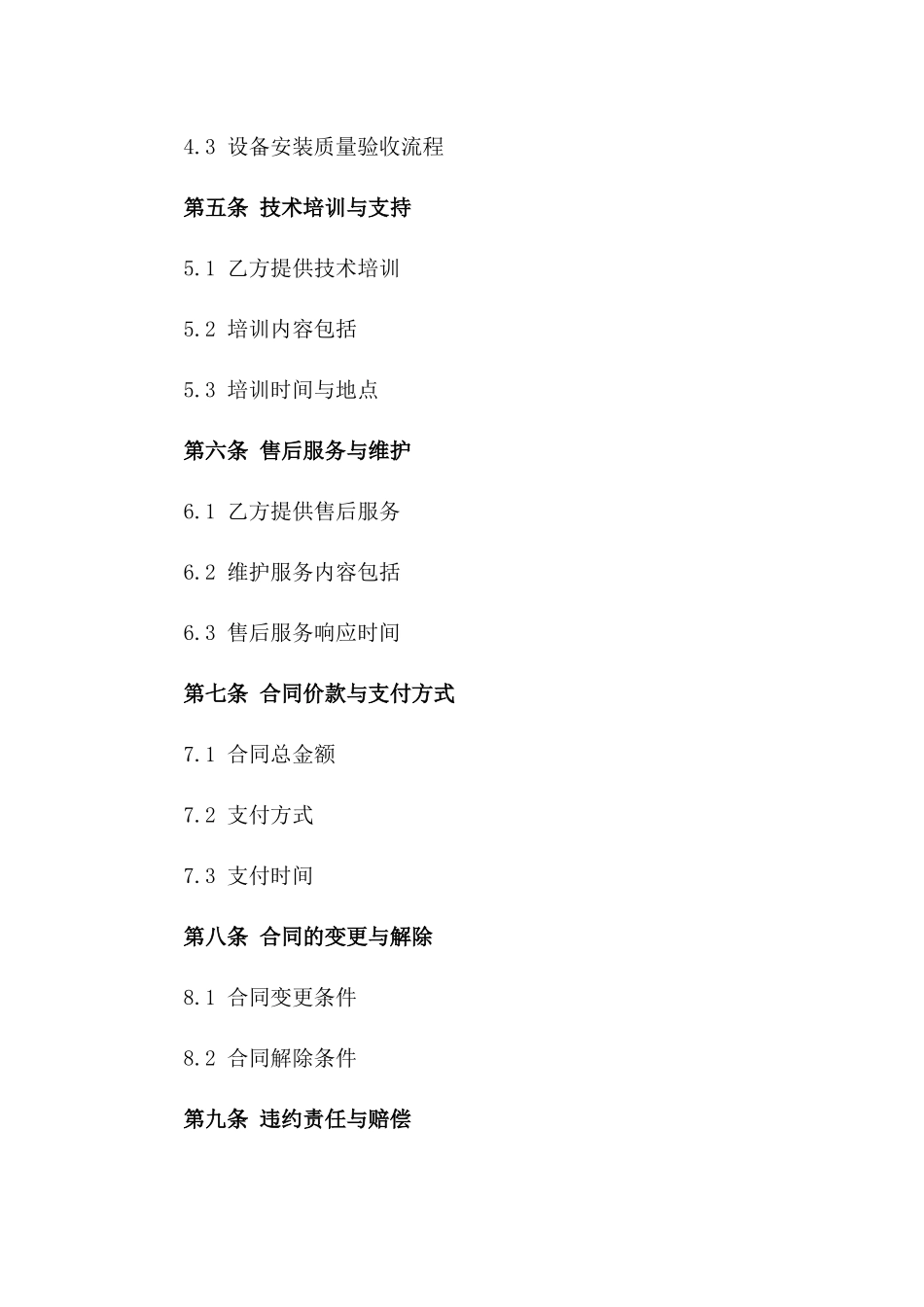 4.3 设备安装质量验收流程

第五条 技术培训与支持

5.1 乙方提供技术培训

5.2 培训内容包括

5.3 培训时间与地点

第六条 售后服务与维护

6.1 乙方提供售后服务

6.2 维护服务内容包括

6.3 售后服务响应时间

第七条 合同价款与支付方式

7.1 合同总金额

7.2 支付方式

7.3 支付时间

第八条 合同的变更与解除

8.1 合同变更条件

8.2 合同解除条件

第九条 违约责任与赔偿